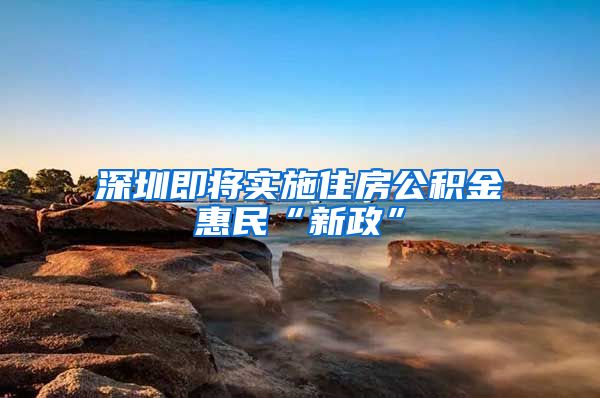 深圳即将实施住房公积金惠民“新政”